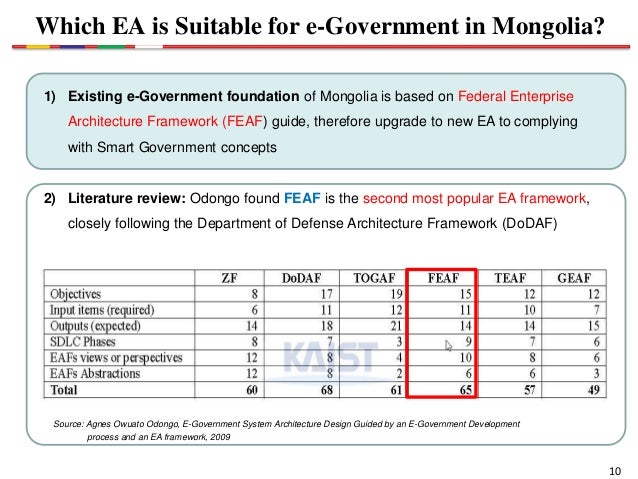 Which EA is Suitable for e-Government in Mongolia?

1) Existing e-Government foundation of Mongolia is based on Federal Enterprise Architecture Framework (FEAF) guide, therefore upgrade to new EA to complying with Smart Government concepts

2) Literature review: Odongo found FEAF is the second most popular EA framework, closely following the Department of Defense Architecture Framework (DoDAF)

| | ZF | DoDAF | TOGAF | FEAF | TEAF | GEAF |
|---|---|---|---|---|---|---|
| Objectives | 8 | 17 | 19 | 15 | 12 | 12 |
| Input items (required) | 6 | 11 | 12 | 11 | 10 | 7 |
| Outputs (expected) | 14 | 18 | 21 | 14 | 14 | 15 |
| SDLC Phases | 8 | 7 | 3 | 9 | 7 | 6 |
| EAFs views or perspectives | 12 | 8 | 4 | 10 | 8 | 6 |
| EAFs Abstractions | 12 | 8 | 2 | 6 | 6 | 3 |
| Total | 60 | 68 | 61 | 65 | 57 | 49 |

KAIST

Source: Agnes Owuato Odongo, E-Government System Architecture Design Guided by an E-Government Development process and an EA framework, 2009

10